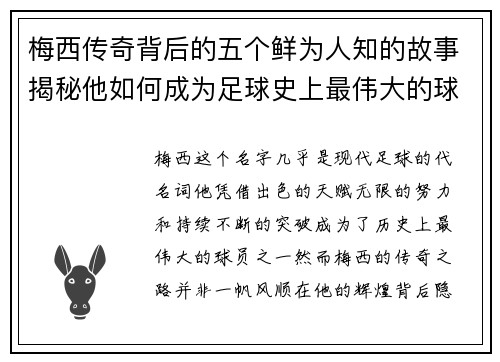 梅西传奇背后的五个鲜为人知的故事揭秘他如何成为足球史上最伟大的球

梅西这个名字几乎是现代足球的代名词他凭借出色的天赋无限的努力和持续不断的突破成为了历史上最伟大的球员之一然而梅西的传奇之路并非一帆风顺在他的辉煌背后隐